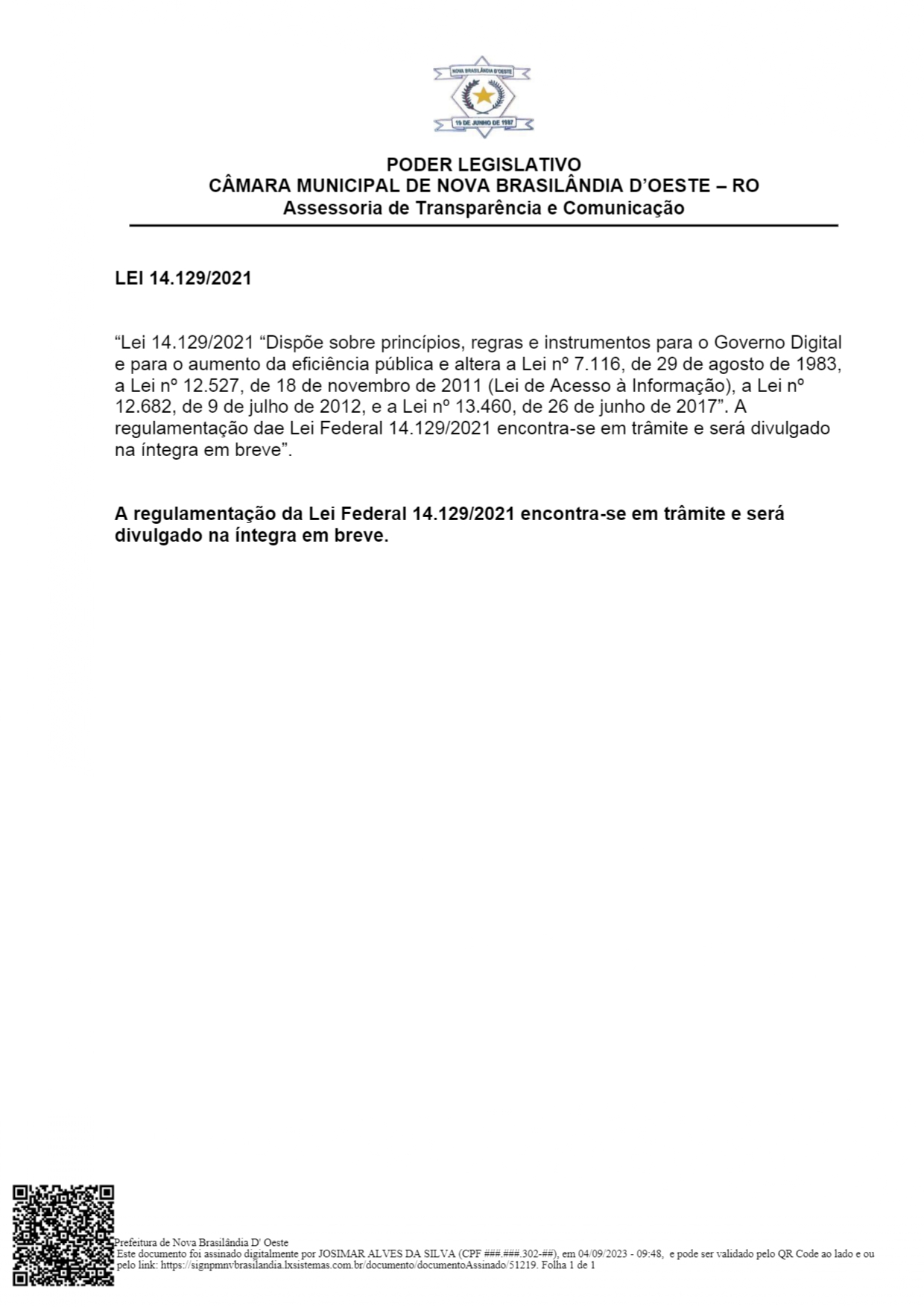 NOVA BRASILÂNDIA D'OESTE

19 DE JUNHO DE 1987

PODER LEGISLATIVO
CÂMARA MUNICIPAL DE NOVA BRASILÂNDIA D'OESTE – RO
Assessoria de Transparência e Comunicação

LEI 14.129/2021

"Lei 14.129/2021 "Dispõe sobre princípios, regras e instrumentos para o Governo Digital e para o aumento da eficiência pública e altera a Lei nº 7.116, de 29 de agosto de 1983, a Lei nº 12.527, de 18 de novembro de 2011 (Lei de Acesso à Informação), a Lei nº 12.682, de 9 de julho de 2012, e a Lei nº 13.460, de 26 de junho de 2017". A regulamentação dae Lei Federal 14.129/2021 encontra-se em trâmite e será divulgado na íntegra em breve".

A regulamentação da Lei Federal 14.129/2021 encontra-se em trâmite e será divulgado na íntegra em breve.

Prefeitura de Nova Brasilândia D' Oeste
Este documento foi assinado digitalmente por JOSIMAR ALVES DA SILVA (CPF ###.###.302-##), em 04/09/2023 - 09:48, e pode ser validado pelo QR Code ao lado e ou pelo link: https://signpmnvbrasilandia.lxsistemas.com.br/documento/documentoAssinado/51219. Folha 1 de 1